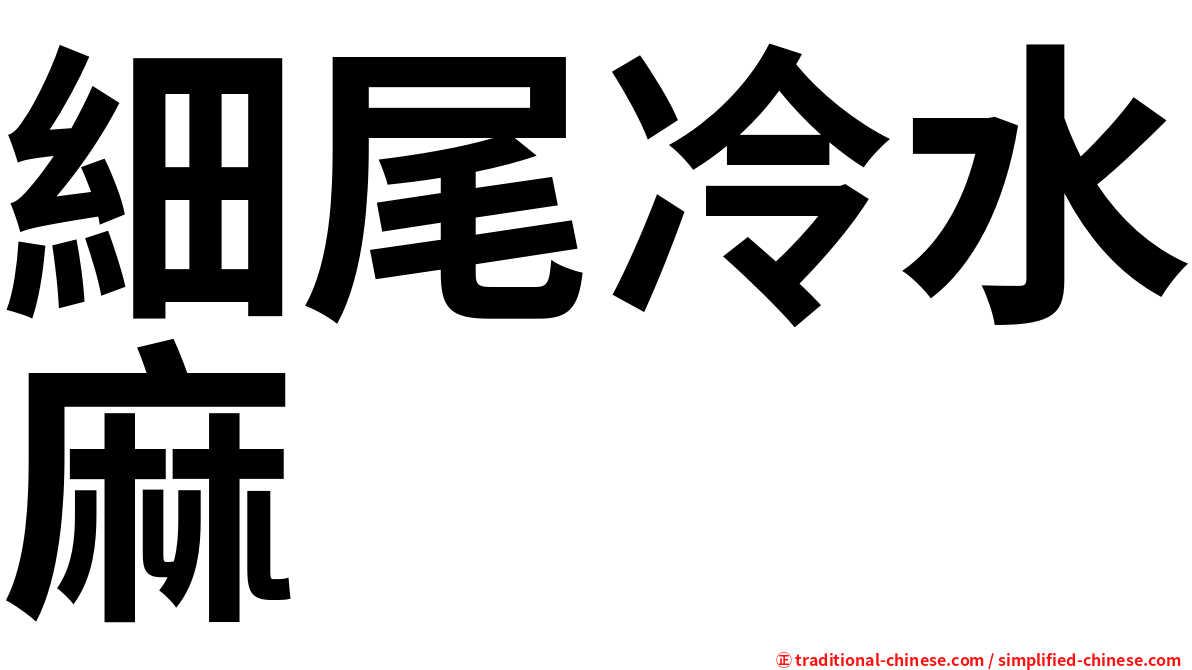 細尾冷水麻

㊣ traditional-chinese.com / simplified-chinese.com